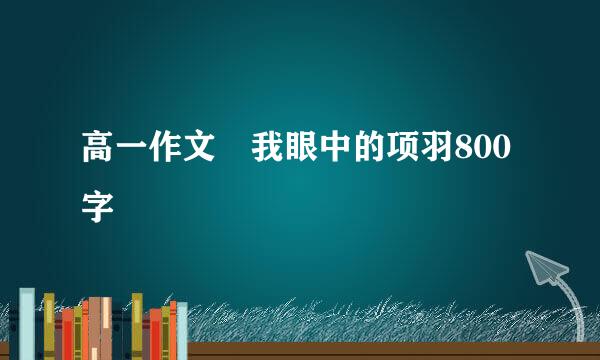 高一作文　我眼中的项羽800字